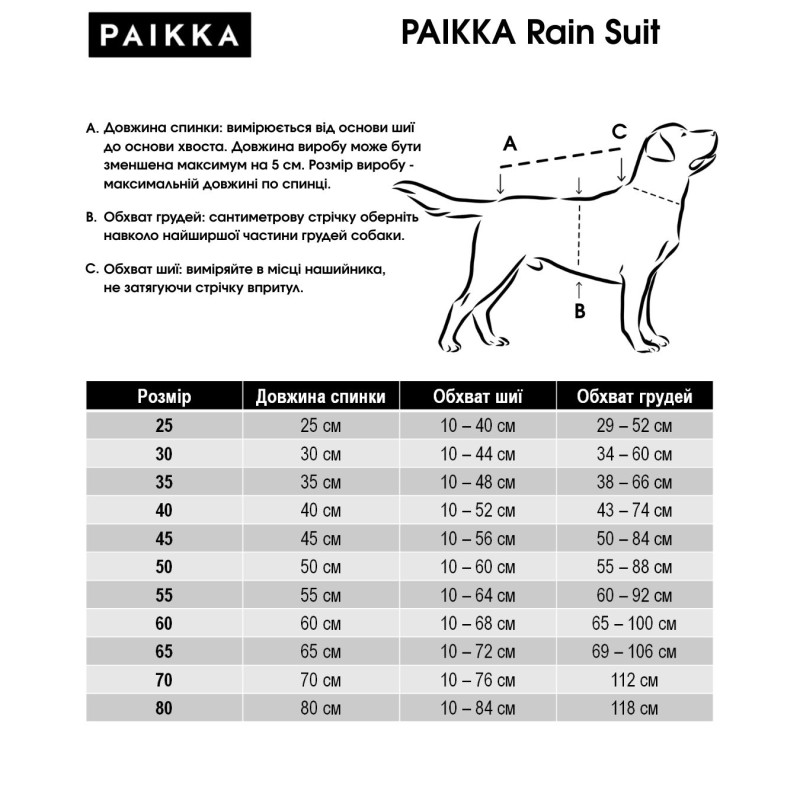 PAIKKA

PAIKKA Rain Suit

A. Довжина спинки: вимірюється від основи шиї до основи хвоста. Довжина виробу може бути зменшена максимум на 5 см. Розмір виробу - максимальній довжині по спинці.

B. Обхват грудей: сантиметрову стрічку оберніть навколо найширшої частини грудей собаки.

C. Обхват шиї: виміряйте в місці нашийника, не затягуючи стрічку впритул.

A

C

B

| Розмір | Довжина спинки | Обхват шиї | Обхват грудей |
|---|---|---|---|
| 25 | 25 см | 10 – 40 см | 29 – 52 см |
| 30 | 30 см | 10 – 44 см | 34 – 60 см |
| 35 | 35 см | 10 – 48 см | 38 – 66 см |
| 40 | 40 см | 10 – 52 см | 43 – 74 см |
| 45 | 45 см | 10 – 56 см | 50 – 84 см |
| 50 | 50 см | 10 – 60 см | 55 – 88 см |
| 55 | 55 см | 10 – 64 см | 60 – 92 см |
| 60 | 60 см | 10 – 68 см | 65 – 100 см |
| 65 | 65 см | 10 – 72 см | 69 – 106 см |
| 70 | 70 см | 10 – 76 см | 112 см |
| 80 | 80 см | 10 – 84 см | 118 см |